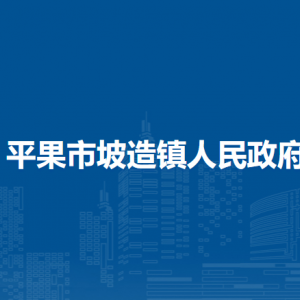 平果市坡造镇人民政府